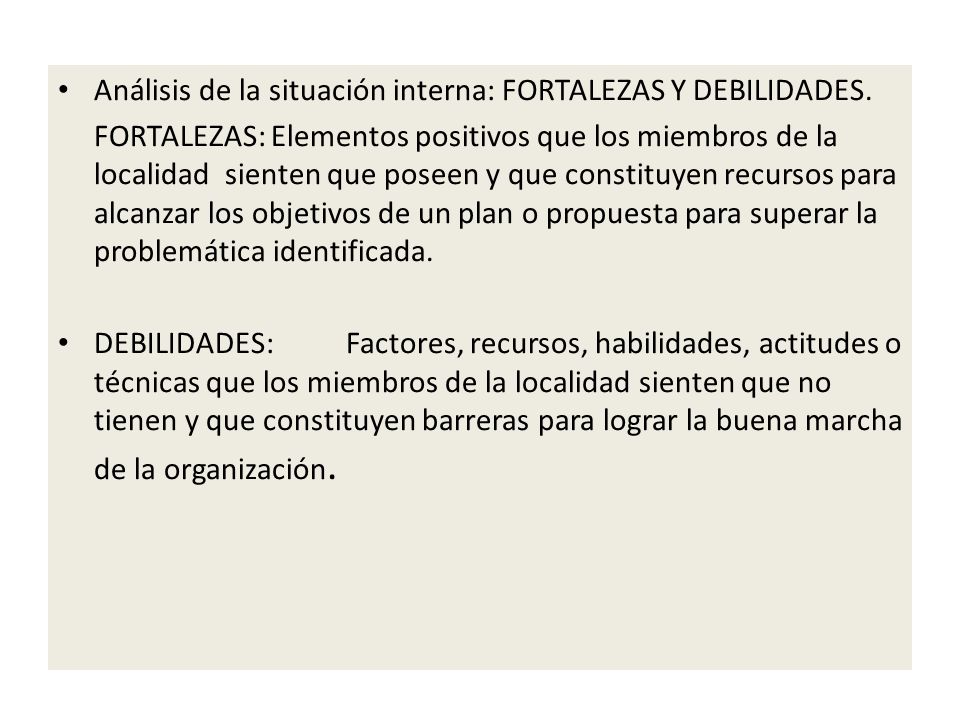 • Análisis de la situación interna: FORTALEZAS Y DEBILIDADES.

FORTALEZAS: Elementos positivos que los miembros de la localidad sienten que poseen y que constituyen recursos para alcanzar los objetivos de un plan o propuesta para superar la problemática identificada.

• DEBILIDADES: Factores, recursos, habilidades, actitudes o técnicas que los miembros de la localidad sienten que no tienen y que constituyen barreras para lograr la buena marcha de la organización.